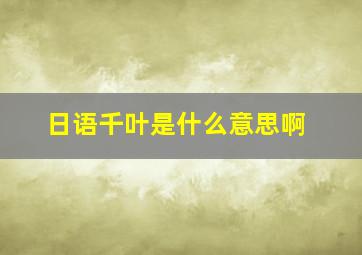 日语千叶是什么意思啊